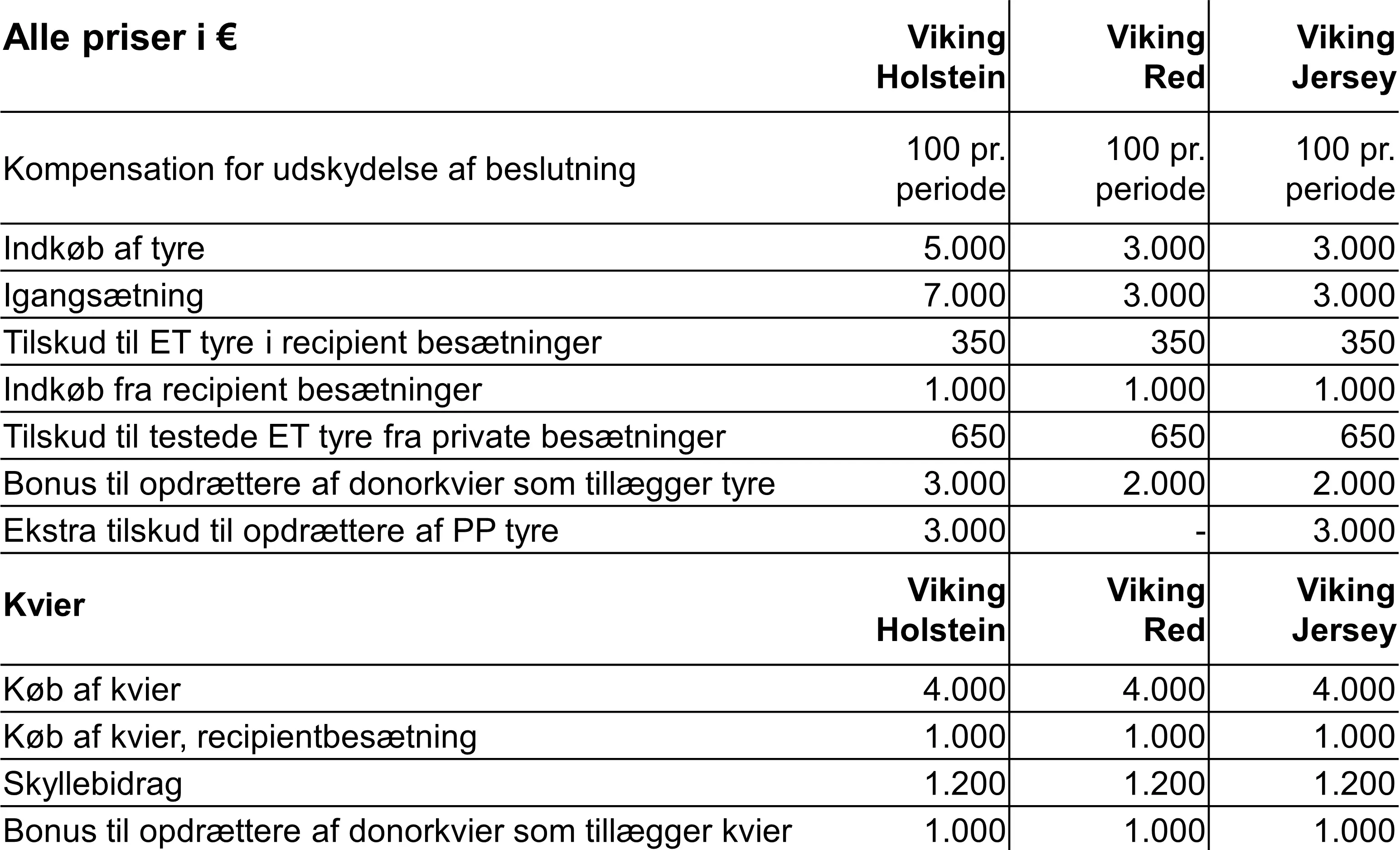 | Alle priser i € | Viking Holstein | Viking Red | Viking Jersey |
|---|---|---|---|
| Kompensation for udskydelse af beslutning | 100 pr. periode | 100 pr. periode | 100 pr. periode |
| Indkøb af tyre | 5.000 | 3.000 | 3.000 |
| Igangsætning | 7.000 | 3.000 | 3.000 |
| Tilskud til ET tyre i recipient besætninger | 350 | 350 | 350 |
| Indkøb fra recipient besætninger | 1.000 | 1.000 | 1.000 |
| Tilskud til testede ET tyre fra private besætninger | 650 | 650 | 650 |
| Bonus til opdrættere af donorkvier som tillægger tyre | 3.000 | 2.000 | 2.000 |
| Ekstra tilskud til opdrættere af PP tyre | 3.000 | - | 3.000 |
| Kvier | Viking Holstein | Viking Red | Viking Jersey |
| Køb af kvier | 4.000 | 4.000 | 4.000 |
| Køb af kvier, recipientbesætning | 1.000 | 1.000 | 1.000 |
| Skyllebidrag | 1.200 | 1.200 | 1.200 |
| Bonus til opdrættere af donorkvier som tillægger kvier | 1.000 | 1.000 | 1.000 |